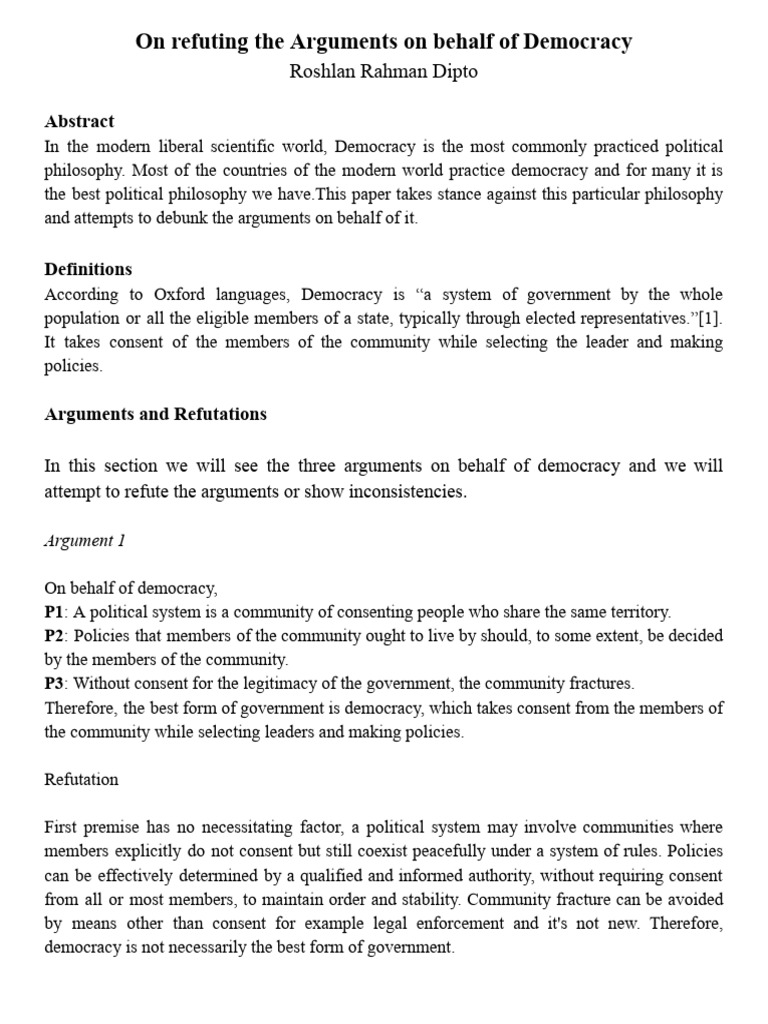 On refuting the Arguments on behalf of Democracy
Roshlan Rahman Dipto

Abstract
In the modern liberal scientific world, Democracy is the most commonly practiced political philosophy. Most of the countries of the modern world practice democracy and for many it is the best political philosophy we have.This paper takes stance against this particular philosophy and attempts to debunk the arguments on behalf of it.

Definitions
According to Oxford languages, Democracy is “a system of government by the whole population or all the eligible members of a state, typically through elected representatives.”[1]. It takes consent of the members of the community while selecting the leader and making policies.

Arguments and Refutations

In this section we will see the three arguments on behalf of democracy and we will attempt to refute the arguments or show inconsistencies.

Argument 1

On behalf of democracy,
P1: A political system is a community of consenting people who share the same territory.
P2: Policies that members of the community ought to live by should, to some extent, be decided by the members of the community.
P3: Without consent for the legitimacy of the government, the community fractures.
Therefore, the best form of government is democracy, which takes consent from the members of the community while selecting leaders and making policies.

Refutation

First premise has no necessitating factor, a political system may involve communities where members explicitly do not consent but still coexist peacefully under a system of rules. Policies can be effectively determined by a qualified and informed authority, without requiring consent from all or most members, to maintain order and stability. Community fracture can be avoided by means other than consent for example legal enforcement and it's not new. Therefore, democracy is not necessarily the best form of government.